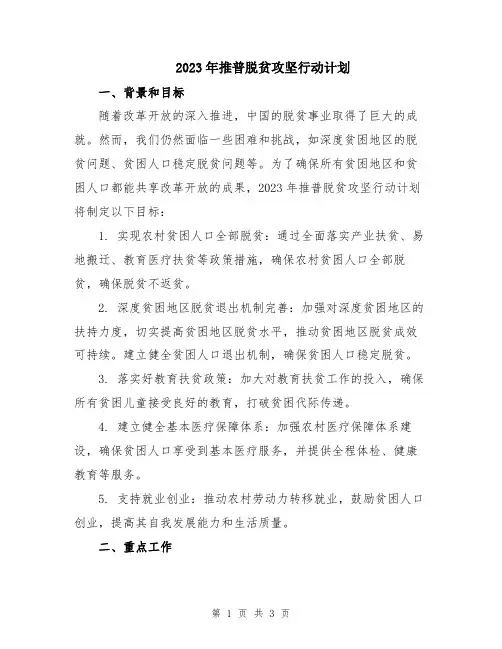 2023年推普脱贫攻坚行动计划

一、背景和目标

随着改革开放的深入推进，中国的脱贫事业取得了巨大的成就。然而，我们仍然面临一些困难和挑战，如深度贫困地区的脱贫问题、贫困人口稳定脱贫问题等。为了确保所有贫困地区和贫困人口都能共享改革开放的成果，2023年推普脱贫攻坚行动计划将制定以下目标：

1. 实现农村贫困人口全部脱贫：通过全面落实产业扶贫、易地搬迁、教育医疗扶贫等政策措施，确保农村贫困人口全部脱贫，确保脱贫不返贫。

2. 深度贫困地区脱贫退出机制完善：加强对深度贫困地区的扶持力度，切实提高贫困地区脱贫水平，推动贫困地区脱贫成效可持续。建立健全贫困人口退出机制，确保贫困人口稳定脱贫。

3. 落实好教育扶贫政策：加大对教育扶贫工作的投入，确保所有贫困儿童接受良好的教育，打破贫困代际传递。

4. 建立健全基本医疗保障体系：加强农村医疗保障体系建设，确保贫困人口享受到基本医疗服务，并提供全程体检、健康教育等服务。

5. 支持就业创业：推动农村劳动力转移就业，鼓励贫困人口创业，提高其自我发展能力和生活质量。

二、重点工作

第 1 页 共 3 页